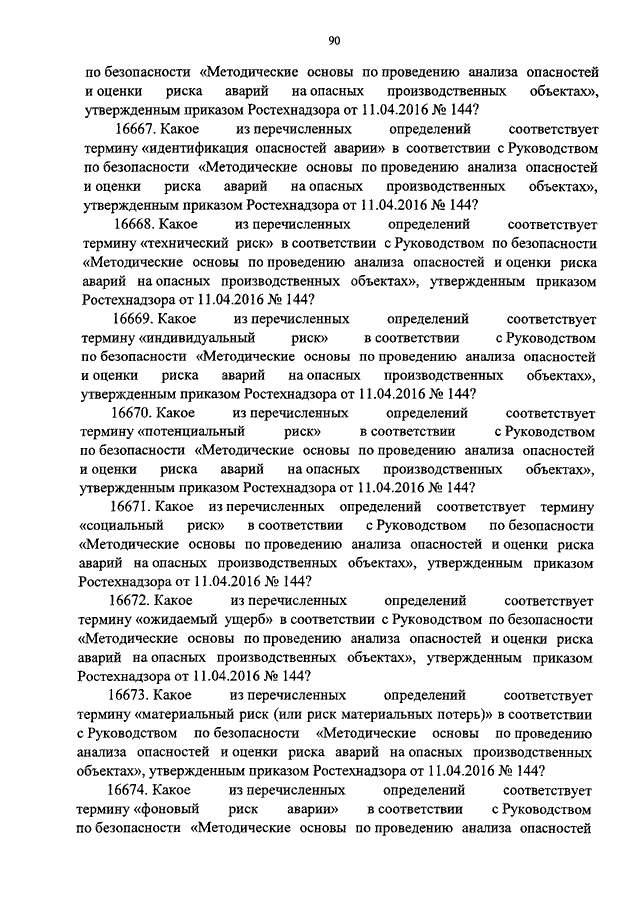 90

по безопасности «Методические основы по проведению анализа опасностей и оценки риска аварий на опасных производственных объектах», утвержденным приказом Ростехнадзора от 11.04.2016 № 144?

16667. Какое из перечисленных определений соответствует термину «идентификация опасностей аварии» в соответствии с Руководством по безопасности «Методические основы по проведению анализа опасностей и оценки риска аварий на опасных производственных объектах», утвержденным приказом Ростехнадзора от 11.04.2016 № 144?

16668. Какое из перечисленных определений соответствует термину «технический риск» в соответствии с Руководством по безопасности «Методические основы по проведению анализа опасностей и оценки риска аварий на опасных производственных объектах», утвержденным приказом Ростехнадзора от 11.04.2016 № 144?

16669. Какое из перечисленных определений соответствует термину «индивидуальный риск» в соответствии с Руководством по безопасности «Методические основы по проведению анализа опасностей и оценки риска аварий на опасных производственных объектах», утвержденным приказом Ростехнадзора от 11.04.2016 № 144?

16670. Какое из перечисленных определений соответствует термину «потенциальный риск» в соответствии с Руководством по безопасности «Методические основы по проведению анализа опасностей и оценки риска аварий на опасных производственных объектах», утвержденным приказом Ростехнадзора от 11.04.2016 № 144?

16671. Какое из перечисленных определений соответствует термину «социальный риск» в соответствии с Руководством по безопасности «Методические основы по проведению анализа опасностей и оценки риска аварий на опасных производственных объектах», утвержденным приказом Ростехнадзора от 11.04.2016 № 144?

16672. Какое из перечисленных определений соответствует термину «ожидаемый ущерб» в соответствии с Руководством по безопасности «Методические основы по проведению анализа опасностей и оценки риска аварий на опасных производственных объектах», утвержденным приказом Ростехнадзора от 11.04.2016 № 144?

16673. Какое из перечисленных определений соответствует термину «материальный риск (или риск материальных потерь)» в соответствии с Руководством по безопасности «Методические основы по проведению анализа опасностей и оценки риска аварий на опасных производственных объектах», утвержденным приказом Ростехнадзора от 11.04.2016 № 144?

16674. Какое из перечисленных определений соответствует термину «фоновый риск аварии» в соответствии с Руководством по безопасности «Методические основы по проведению анализа опасностей